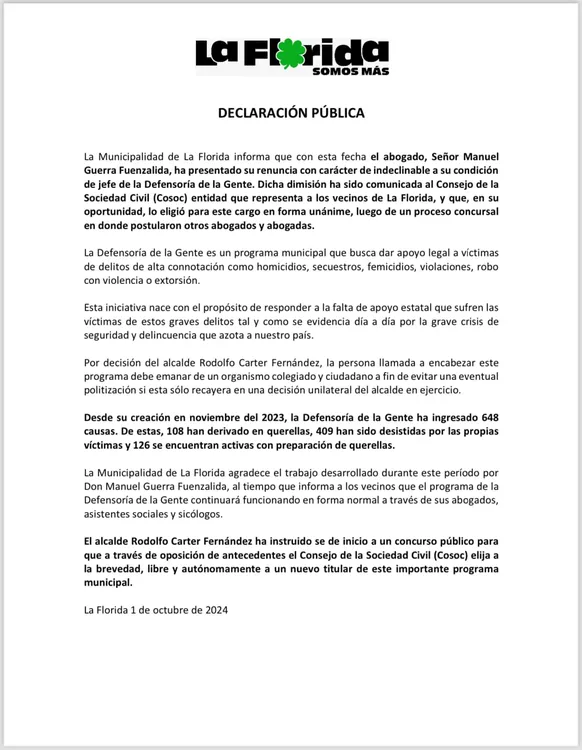 La Florida
SOMOS MÁS

DECLARACIÓN PÚBLICA

La Municipalidad de La Florida informa que con esta fecha el abogado, Señor Manuel Guerra Fuenzalida, ha presentado su renuncia con carácter de indeclinable a su condición de jefe de la Defensoría de la Gente. Dicha dimisión ha sido comunicada al Consejo de la Sociedad Civil (Cosoc) entidad que representa a los vecinos de La Florida, y que, en su oportunidad, lo eligió para este cargo en forma unánime, luego de un proceso concursal en donde postularon otros abogados y abogadas.

La Defensoría de la Gente es un programa municipal que busca dar apoyo legal a víctimas de delitos de alta connotación como homicidios, secuestros, femicidios, violaciones, robo con violencia o extorsión.

Esta iniciativa nace con el propósito de responder a la falta de apoyo estatal que sufren las víctimas de estos graves delitos tal y como se evidencia día a día por la grave crisis de seguridad y delincuencia que azota a nuestro país.

Por decisión del alcalde Rodolfo Carter Fernández, la persona llamada a encabezar este programa debe emanar de un organismo colegiado y ciudadano a fin de evitar una eventual politización si esta sólo recayera en una decisión unilateral del alcalde en ejercicio.

Desde su creación en noviembre del 2023, la Defensoría de la Gente ha ingresado 648 causas. De estas, 108 han derivado en querellas, 409 han sido desistidas por las propias víctimas y 126 se encuentran activas con preparación de querellas.

La Municipalidad de La Florida agradece el trabajo desarrollado durante este período por Don Manuel Guerra Fuenzalida, al tiempo que informa a los vecinos que el programa de la Defensoría de la Gente continuará funcionando en forma normal a través de sus abogados, asistentes sociales y sicólogos.

El alcalde Rodolfo Carter Fernández ha instruido se de inicio a un concurso público para que a través de oposición de antecedentes el Consejo de la Sociedad Civil (Cosoc) elija a la brevedad, libre y autónomamente a un nuevo titular de este importante programa municipal.

La Florida 1 de octubre de 2024